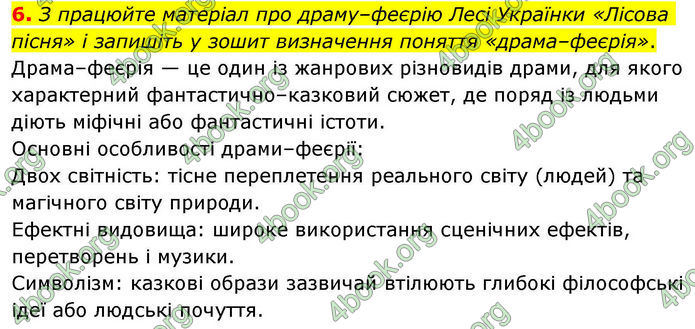 6. З працюйте матеріал про драму–феєрію Лесі Українки «Лісова пісня» і запишіть у зошит визначення поняття «драма–феєрія».
Драма–феєрія — це один із жанрових різновидів драми, для якого характерний фантастично–казковий сюжет, де поряд із людьми діють міфічні або фантастичні істоти.
Основні особливості драми–феєрії:
Двох світність: тісне переплетення реального світу (людей) та магічного світу природи.
Ефектні видовища: широке використання сценічних ефектів, перетворень і музики.
Символізм: казкові образи зазвичай втілюють глибокі філософські ідеї або людські почуття.

4book.org